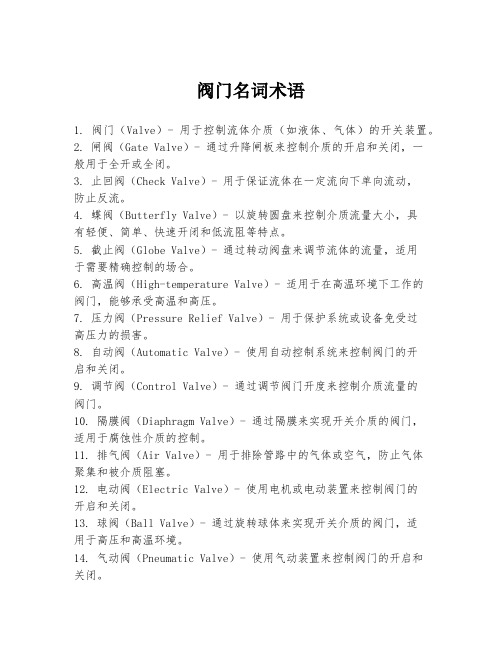 阀门名词术语

1. 阀门（Valve）- 用于控制流体介质（如液体、气体）的开关装置。

2. 闸阀（Gate Valve）- 通过升降闸板来控制介质的开启和关闭，一般用于全开或全闭。

3. 止回阀（Check Valve）- 用于保证流体在一定流向下单向流动，防止反流。

4. 蝶阀（Butterfly Valve）- 以旋转圆盘来控制介质流量大小，具有轻便、简单、快速开闭和低流阻等特点。

5. 截止阀（Globe Valve）- 通过转动阀盘来调节流体的流量，适用于需要精确控制的场合。

6. 高温阀（High-temperature Valve）- 适用于在高温环境下工作的阀门，能够承受高温和高压。

7. 压力阀（Pressure Relief Valve）- 用于保护系统或设备免受过高压力的损害。

8. 自动阀（Automatic Valve）- 使用自动控制系统来控制阀门的开启和关闭。

9. 调节阀（Control Valve）- 通过调节阀门开度来控制介质流量的阀门。

10. 隔膜阀（Diaphragm Valve）- 通过隔膜来实现开关介质的阀门，适用于腐蚀性介质的控制。

11. 排气阀（Air Valve）- 用于排除管路中的气体或空气，防止气体聚集和被介质阻塞。

12. 电动阀（Electric Valve）- 使用电机或电动装置来控制阀门的开启和关闭。

13. 球阀（Ball Valve）- 通过旋转球体来实现开关介质的阀门，适用于高压和高温环境。

14. 气动阀（Pneumatic Valve）- 使用气动装置来控制阀门的开启和关闭。